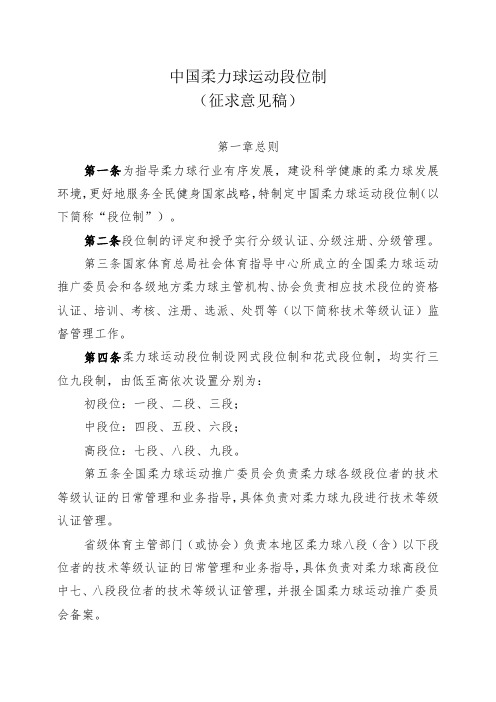 中国柔力球运动段位制
（征求意见稿）

第一章总则

第一条为指导柔力球行业有序发展，建设科学健康的柔力球发展环境，更好地服务全民健身国家战略，特制定中国柔力球运动段位制（以下简称“段位制”）。

第二条段位制的评定和授予实行分级认证、分级注册、分级管理。

第三条国家体育总局社会体育指导中心所成立的全国柔力球运动推广委员会和各级地方柔力球主管机构、协会负责相应技术段位的资格认证、培训、考核、注册、选派、处罚等（以下简称技术等级认证）监督管理工作。

第四条柔力球运动段位制设网式段位制和花式段位制，均实行三位九段制，由低至高依次设置分别为：

初段位：一段、二段、三段；

中段位：四段、五段、六段；

高段位：七段、八段、九段。

第五条全国柔力球运动推广委员会负责柔力球各级段位者的技术等级认证的日常管理和业务指导，具体负责对柔力球九段进行技术等级认证管理。

省级体育主管部门（或协会）负责本地区柔力球八段（含）以下段位者的技术等级认证的日常管理和业务指导，具体负责对柔力球高段位中七、八段段位者的技术等级认证管理，并报全国柔力球运动推广委员会备案。